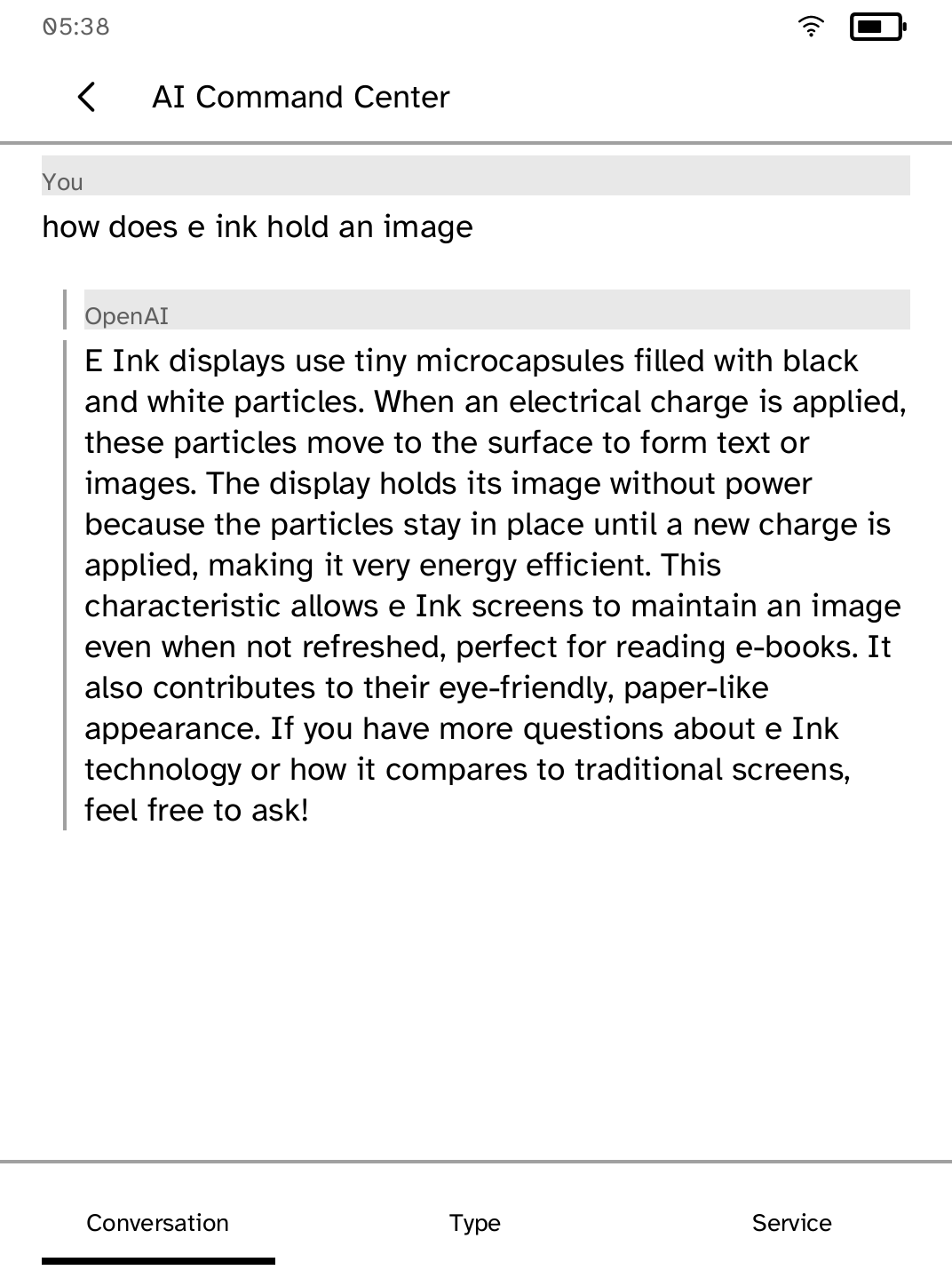 05:38

AI Command Center

You

how does e ink hold an image

OpenAI

E Ink displays use tiny microcapsules filled with black and white particles. When an electrical charge is applied, these particles move to the surface to form text or images. The display holds its image without power because the particles stay in place until a new charge is applied, making it very energy efficient. This characteristic allows e Ink screens to maintain an image even when not refreshed, perfect for reading e-books. It also contributes to their eye-friendly, paper-like appearance. If you have more questions about e Ink technology or how it compares to traditional screens, feel free to ask!

Conversation

Type

Service